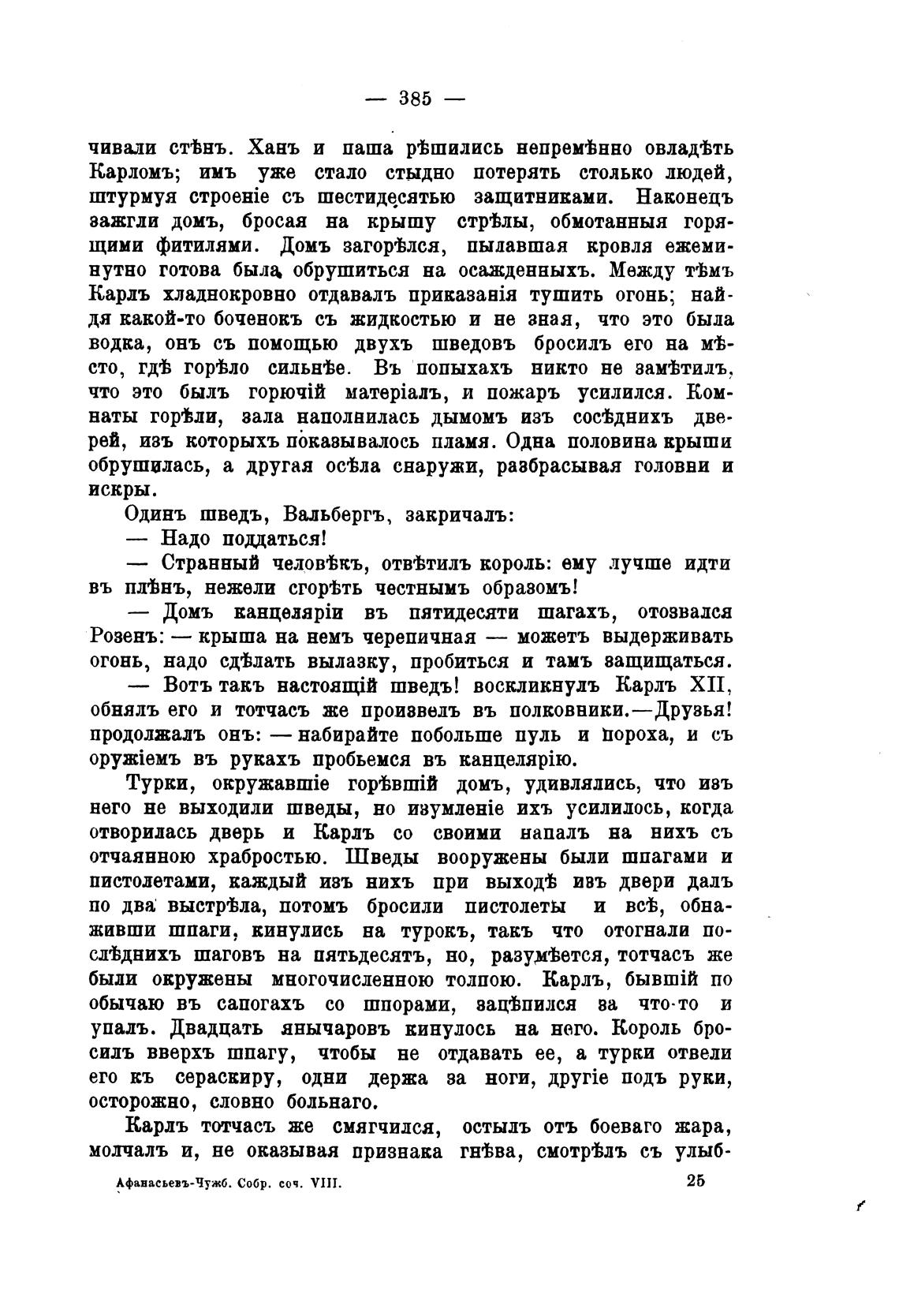 — 385 —

чивали стѣнъ. Ханъ и паша рѣшились непремѣнно овладѣть Карломъ; имъ уже стало стыдно потерять столько людей, штурмуя строеніе съ шестидесятью защитниками. Наконецъ зажгли домъ, бросая на крышу стрѣлы, обмотанныя горящими фитилями. Домъ загорѣлся, пылавшая кровля ежеминутно готова была обрушиться на осажденныхъ. Между тѣмъ Карлъ хладнокровно отдавалъ приказанія тушить огонь; найдя какой-то боченокъ съ жидкостью и не зная, что это была водка, онъ съ помощью двухъ шведовъ бросилъ его на мѣсто, гдѣ горѣло сильнѣе. Въ попыхахъ никто не замѣтилъ, что это былъ горючій матеріалъ, и пожаръ усилился. Комнаты горѣли, зала наполнилась дымомъ изъ сосѣднихъ дверей, изъ которыхъ показывалось пламя. Одна половина крыши обрушилась, а другая осѣла снаружи, разбрасывая головни и искры.

Одинъ шведъ, Вальбергъ, закричалъ:

— Надо поддаться!

— Странный человѣкъ, отвѣтилъ король: ему лучше идти въ плѣнъ, нежели сгорѣть честнымъ образомъ!

— Домъ канцеляріи въ пятидесяти шагахъ, отозвался Розенъ: — крыша на немъ черепичная — можетъ выдерживать огонь, надо сдѣлать вылазку, пробиться и тамъ защищаться.

— Вотъ такъ настоящій шведъ! воскликнулъ Карлъ XII, обнялъ его и тотчасъ же произвелъ въ полковники.—Друзья! продолжалъ онъ: — набирайте побольше пуль и пороха, и съ оружіемъ въ рукахъ пробьемся въ канцелярію.

Турки, окружавшіе горѣвшій домъ, удивлялись, что изъ него не выходили шведы, но изумленіе ихъ усилилось, когда отворилась дверь и Карлъ со своими напалъ на нихъ съ отчаянною храбростью. Шведы вооружены были шпагами и пистолетами, каждый изъ нихъ при выходѣ изъ двери далъ по два выстрѣла, потомъ бросили пистолеты и всѣ, обнаживши шпаги, кинулись на турокъ, такъ что отогнали послѣднихъ шаговъ на пятьдесятъ, но, разумѣется, тотчасъ же были окружены многочисленною толпою. Карлъ, бывшій по обычаю въ сапогахъ со шпорами, зацѣпился за что-то и упалъ. Двадцать янычаровъ кинулось на него. Король бросилъ вверхъ шпагу, чтобы не отдавать ее, а турки отвели его къ сераскиру, одни держа за ноги, другіе подъ руки, осторожно, словно больнаго.

Карлъ тотчасъ же смягчился, остылъ отъ боеваго жара, молчалъ и, не оказывая признака гнѣва, смотрѣлъ съ улыб-

Афанасьевъ-Чужб. Собр. соч. VIII. 25